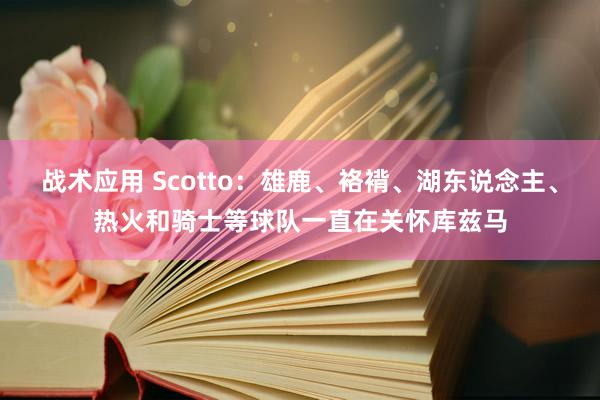 战术应用 Scotto：雄鹿、袼褙、湖东说念主、热火和骑士等球队一直在关怀库兹马